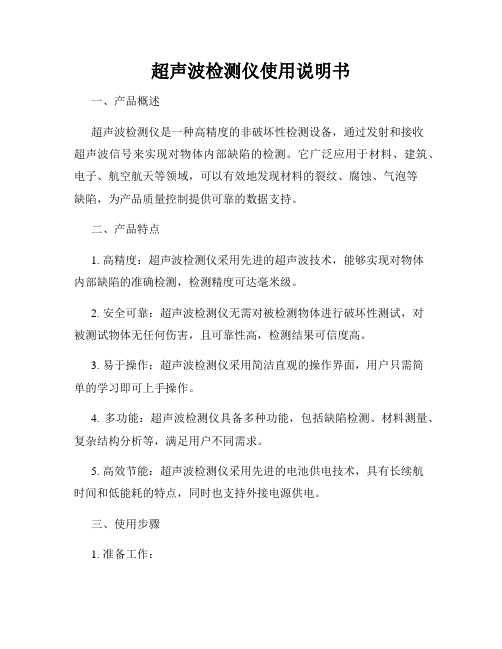 超声波检测仪使用说明书

一、产品概述

超声波检测仪是一种高精度的非破坏性检测设备，通过发射和接收超声波信号来实现对物体内部缺陷的检测。它广泛应用于材料、建筑、电子、航空航天等领域，可以有效地发现材料的裂纹、腐蚀、气泡等缺陷，为产品质量控制提供可靠的数据支持。

二、产品特点

1. 高精度：超声波检测仪采用先进的超声波技术，能够实现对物体内部缺陷的准确检测，检测精度可达毫米级。

2. 安全可靠：超声波检测仪无需对被检测物体进行破坏性测试，对被测试物体无任何伤害，且可靠性高，检测结果可信度高。

3. 易于操作：超声波检测仪采用简洁直观的操作界面，用户只需简单的学习即可上手操作。

4. 多功能：超声波检测仪具备多种功能，包括缺陷检测、材料测量、复杂结构分析等，满足用户不同需求。

5. 高效节能：超声波检测仪采用先进的电池供电技术，具有长续航时间和低能耗的特点，同时也支持外接电源供电。

三、使用步骤

1. 准备工作：